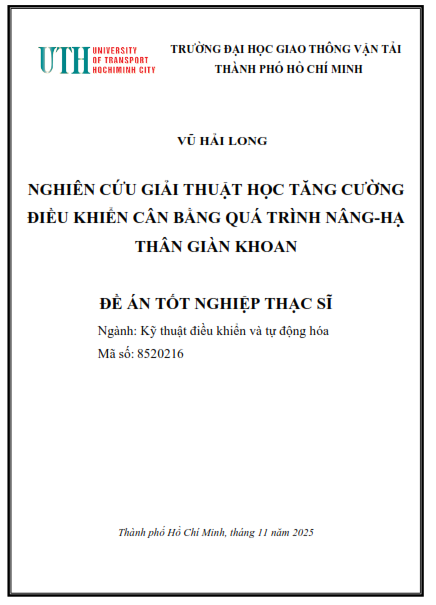 UTH UNIVERSITY OF TRANSPORT HOCHIMINH CITY

TRƯỜNG ĐẠI HỌC GIAO THÔNG VẬN TẢI
THÀNH PHỐ HỒ CHÍ MINH

VŨ HẢI LONG

NGHIÊN CỨU GIẢI THUẬT HỌC TĂNG CƯỜNG ĐIỀU KHIỂN CÂN BẰNG QUÁ TRÌNH NÂNG-HẠ THÂN GIÀN KHOAN

ĐỀ ÁN TỐT NGHIỆP THẠC SĨ

Ngành: Kỹ thuật điều khiển và tự động hóa
Mã số: 8520216

Thành phố Hồ Chí Minh, tháng 11 năm 2025